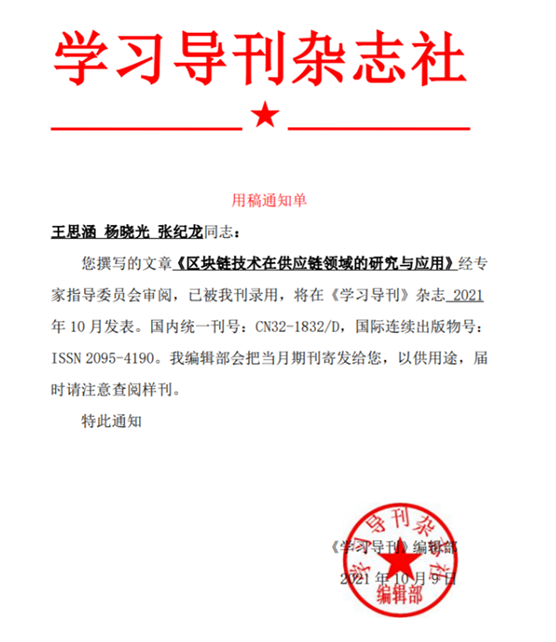 学习导刊杂志社

★

用稿通知单

王思涵 杨晓光 张纪龙同志：

您撰写的文章《区块链技术在供应链领域的研究与应用》经专家指导委员会审阅，已被我刊录用，将在《学习导刊》杂志 2021 年 10 月发表。国内统一刊号：CN32-1832/D，国际连续出版物号：ISSN 2095-4190。我编辑部会把当月期刊寄发给您，以供用途，届时请注意查阅样刊。

特此通知

《学习导刊》编辑部

2021 年 10 月 9 日

学习导刊杂志社 编辑部